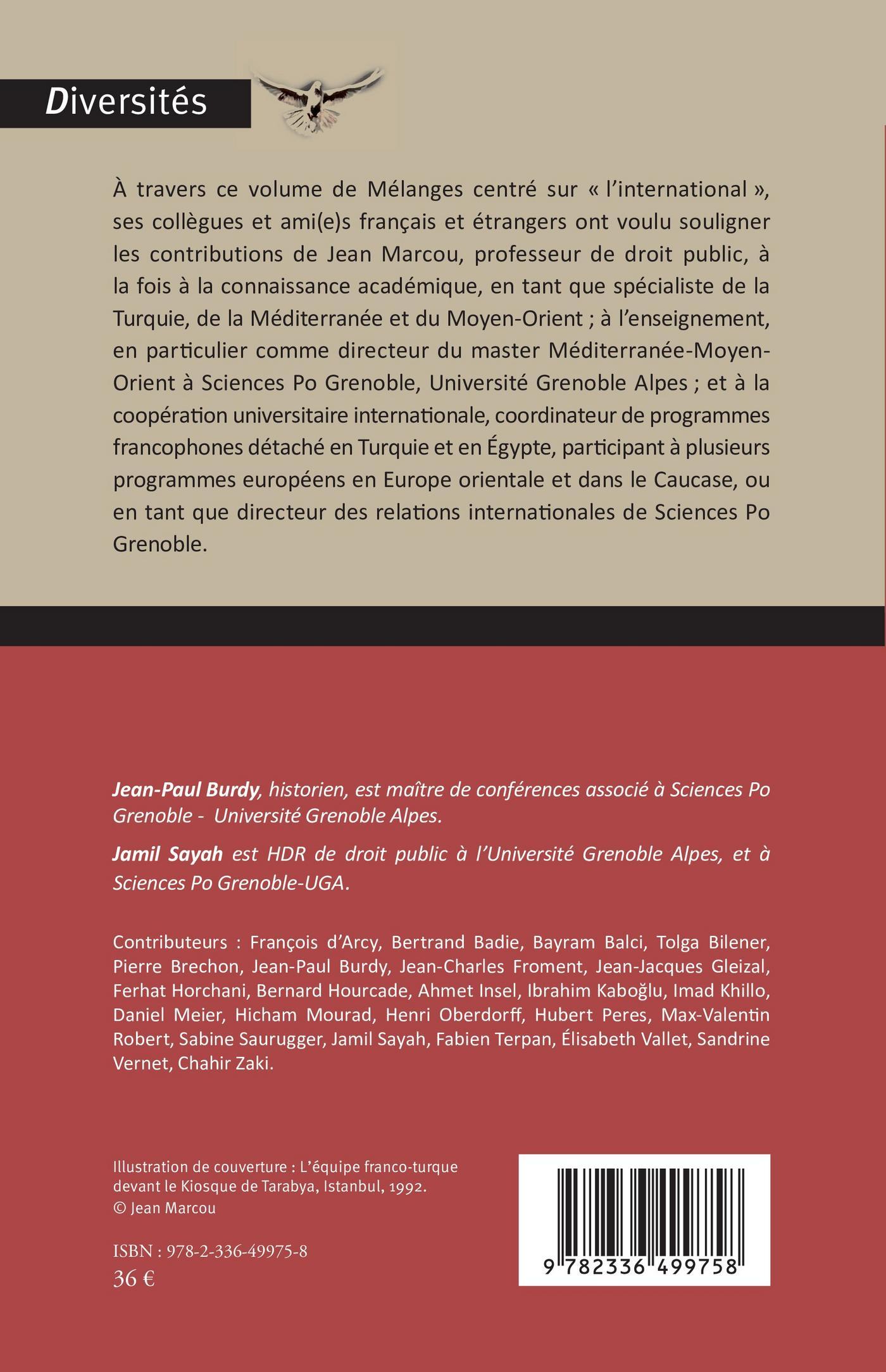 Diversités

À travers ce volume de Mélanges centré sur « l'international », ses collègues et ami(e)s français et étrangers ont voulu souligner les contributions de Jean Marcou, professeur de droit public, à la fois à la connaissance académique, en tant que spécialiste de la Turquie, de la Méditerranée et du Moyen-Orient ; à l'enseignement, en particulier comme directeur du master Méditerranée-Moyen-Orient à Sciences Po Grenoble, Université Grenoble Alpes ; et à la coopération universitaire internationale, coordinateur de programmes francophones détaché en Turquie et en Égypte, participant à plusieurs programmes européens en Europe orientale et dans le Caucase, ou en tant que directeur des relations internationales de Sciences Po Grenoble.

Jean-Paul Burdy, historien, est maître de conférences associé à Sciences Po Grenoble - Université Grenoble Alpes.

Jamil Sayah est HDR de droit public à l'Université Grenoble Alpes, et à Sciences Po Grenoble-UGA.

Contributeurs : François d'Arcy, Bertrand Badie, Bayram Balci, Tolga Bilener, Pierre Brechon, Jean-Paul Burdy, Jean-Charles Froment, Jean-Jacques Gleizal, Ferhat Horchani, Bernard Hourcade, Ahmet Insel, Ibrahim Kaboğlu, Imad Khillo, Daniel Meier, Hicham Mourad, Henri Oberdorff, Hubert Peres, Max-Valentin Robert, Sabine Saurugger, Jamil Sayah, Fabien Terpan, Élisabeth Vallet, Sandrine Vernet, Chahir Zaki.

Illustration de couverture : L'équipe franco-turque devant le Kiosque de Tarabya, Istanbul, 1992.
© Jean Marcou

ISBN : 978-2-336-49975-8
36 €

9 782336 499758